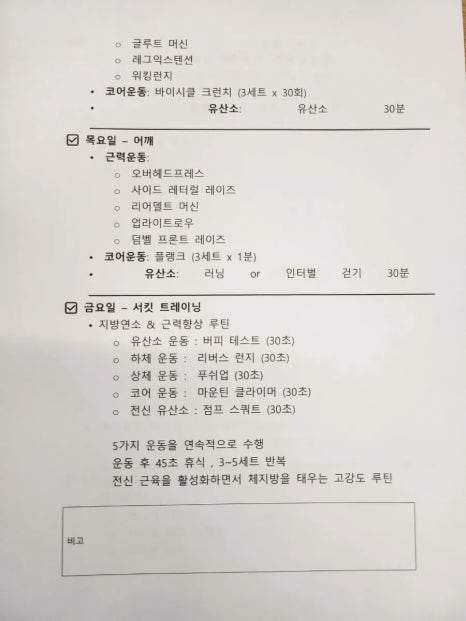 ○ 글루트 머신
○ 레그익스텐션
○ 워킹런지
• 코어운동: 바이시클 크런치 (3세트 x 30회)
• 유산소: 유산소 30분

☑ 목요일 – 어깨
• 근력운동:
○ 오버헤드프레스
○ 사이드 레터럴 레이즈
○ 리어델트 머신
○ 업라이트로우
○ 덤벨 프론트 레이즈
• 코어운동: 플랭크 (3세트 x 1분)
• 유산소: 러닝 or 인터벌 걷기 30분

☑ 금요일 – 서킷 트레이닝
• 지방연소 & 근력향상 루틴
○ 유산소 운동 : 버피 테스트 (30초)
○ 하체 운동 : 리버스 런지 (30초)
○ 상체 운동 : 푸쉬업 (30초)
○ 코어 운동 : 마운틴 클라이머 (30초)
○ 전신 유산소 : 점프 스쿼트 (30초)

5가지 운동을 연속적으로 수행
운동 후 45초 휴식 , 3~5세트 반복
전신 근육을 활성화하면서 체지방을 태우는 고강도 루틴

비고